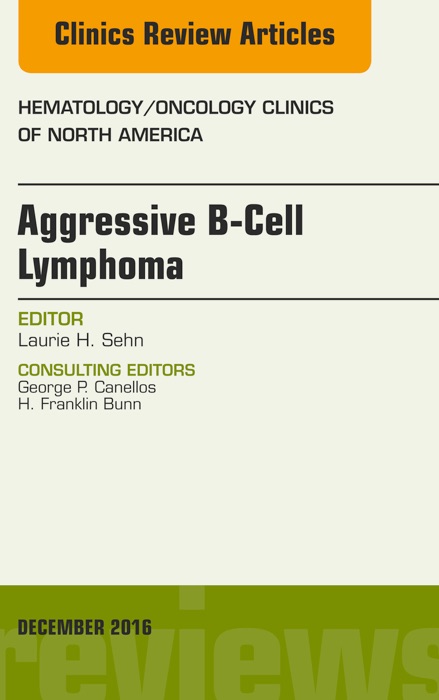 Clinics Review Articles

HEMATOLOGY/ONCOLOGY CLINICS OF NORTH AMERICA

Aggressive B-Cell Lymphoma

EDITOR
Laurie H. Sehn

CONSULTING EDITORS
George P. Canellos
H. Franklin Bunn

DECEMBER 2016

reviews